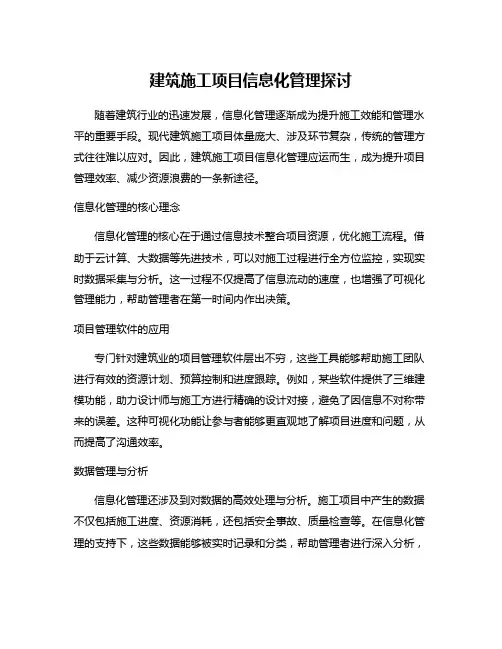 建筑施工项目信息化管理探讨

随着建筑行业的迅速发展，信息化管理逐渐成为提升施工效能和管理水平的重要手段。现代建筑施工项目体量庞大、涉及环节复杂，传统的管理方式往往难以应对。因此，建筑施工项目信息化管理应运而生，成为提升项目管理效率、减少资源浪费的一条新途径。

信息化管理的核心理念

信息化管理的核心在于通过信息技术整合项目资源，优化施工流程。借助于云计算、大数据等先进技术，可以对施工过程进行全方位监控，实现实时数据采集与分析。这一过程不仅提高了信息流动的速度，也增强了可视化管理能力，帮助管理者在第一时间内作出决策。

项目管理软件的应用

专门针对建筑业的项目管理软件层出不穷，这些工具能够帮助施工团队进行有效的资源计划、预算控制和进度跟踪。例如，某些软件提供了三维建模功能，助力设计师与施工方进行精确的设计对接，避免了因信息不对称带来的误差。这种可视化功能让参与者能够更直观地了解项目进度和问题，从而提高了沟通效率。

数据管理与分析

信息化管理还涉及到对数据的高效处理与分析。施工项目中产生的数据不仅包括施工进度、资源消耗，还包括安全事故、质量检查等。在信息化管理的支持下，这些数据能够被实时记录和分类，帮助管理者进行深入分析，